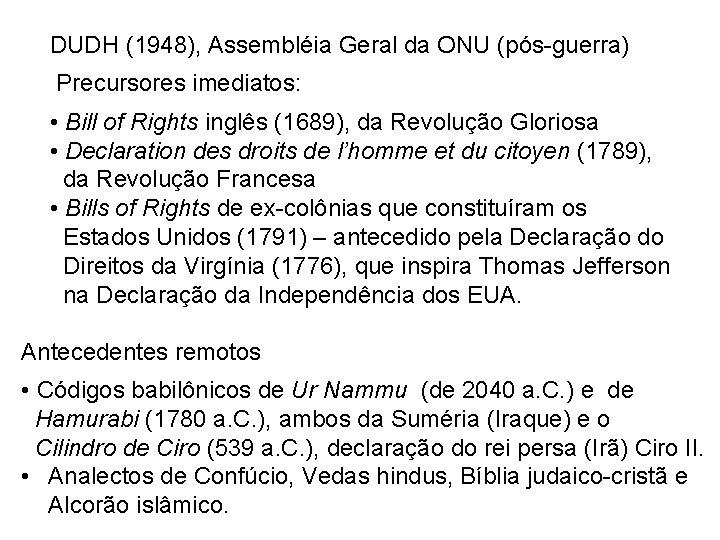 DUDH (1948), Assembléia Geral da ONU (pós-guerra)

Precursores imediatos:

• Bill of Rights inglês (1689), da Revolução Gloriosa
• Declaration des droits de l'homme et du citoyen (1789), da Revolução Francesa
• Bills of Rights de ex-colônias que constituíram os Estados Unidos (1791) – antecedido pela Declaração do Direitos da Virgínia (1776), que inspira Thomas Jefferson na Declaração da Independência dos EUA.

Antecedentes remotos

• Códigos babilônicos de Ur Nammu (de 2040 a.C.) e de Hamurabi (1780 a.C.), ambos da Suméria (Iraque) e o Cilindro de Ciro (539 a.C.), declaração do rei persa (Irã) Ciro II.
• Analectos de Confúcio, Vedas hindus, Bíblia judaico-cristã e Alcorão islâmico.